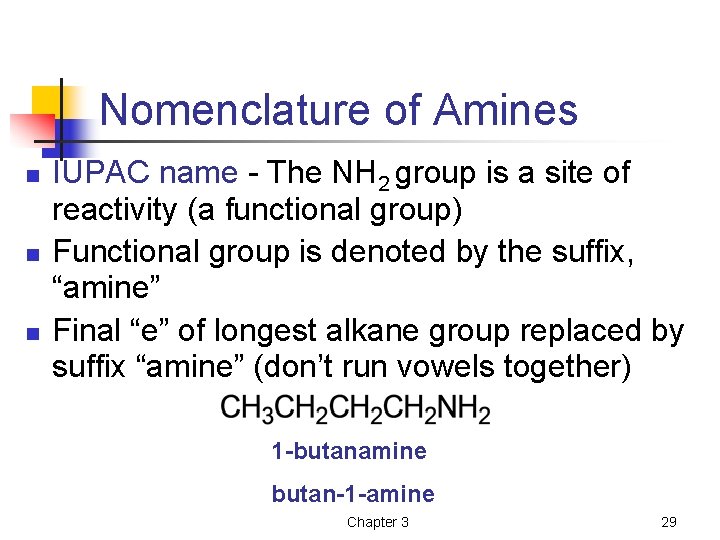 Nomenclature of Amines

IUPAC name - The $NH_2$ group is a site of reactivity (a functional group)

Functional group is denoted by the suffix, “amine”

Final “e” of longest alkane group replaced by suffix “amine” (don’t run vowels together)

$CH_3CH_2CH_2CH_2NH_2$

1-butanamine

butan-1-amine

Chapter 3

29